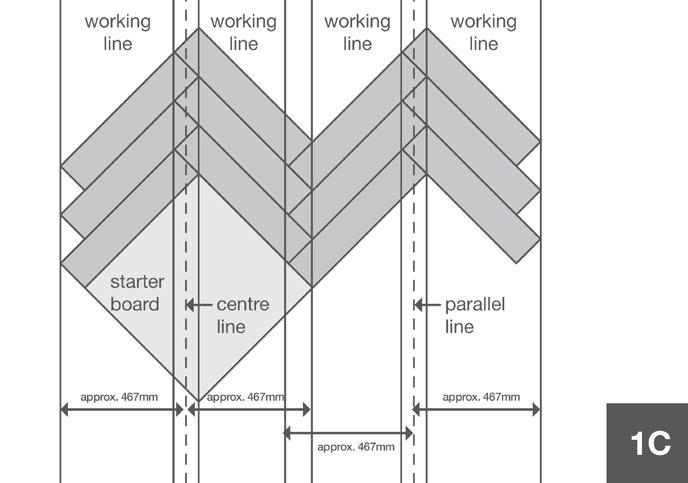 working line

working line

working line

working line

starter board

centre line

parallel line

approx. 467mm

approx. 467mm

approx. 467mm

approx. 467mm

1C